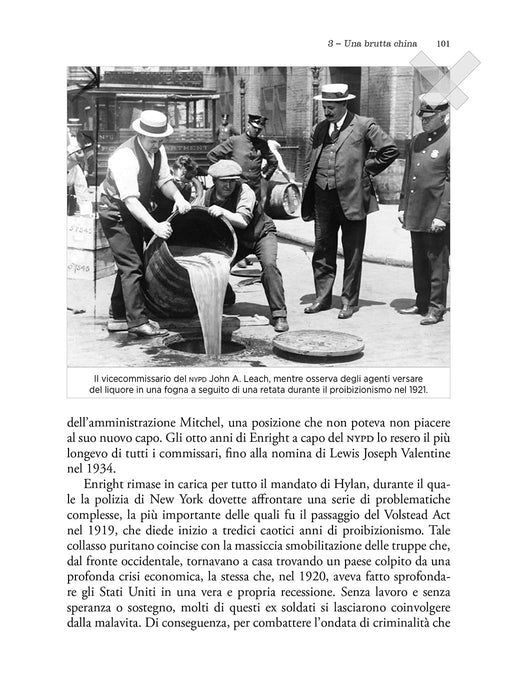 3 – Una brutta china 101

Il vicecommissario del NYPD John A. Leach, mentre osserva degli agenti versare del liquore in una fogna a seguito di una retata durante il proibizionismo nel 1921.

dell'amministrazione Mitchel, una posizione che non poteva non piacere al suo nuovo capo. Gli otto anni di Enright a capo del NYPD lo resero il più longevo di tutti i commissari, fino alla nomina di Lewis Joseph Valentine nel 1934.

Enright rimase in carica per tutto il mandato di Hylan, durante il quale la polizia di New York dovette affrontare una serie di problematiche complesse, la più importante delle quali fu il passaggio del Volstead Act nel 1919, che diede inizio a tredici caotici anni di proibizionismo. Tale collasso puritano coincise con la massiccia smobilitazione delle truppe che, dal fronte occidentale, tornavano a casa trovando un paese colpito da una profonda crisi economica, la stessa che, nel 1920, aveva fatto sprofondare gli Stati Uniti in una vera e propria recessione. Senza lavoro e senza speranza o sostegno, molti di questi ex soldati si lasciarono coinvolgere dalla malavita. Di conseguenza, per combattere l'ondata di criminalità che